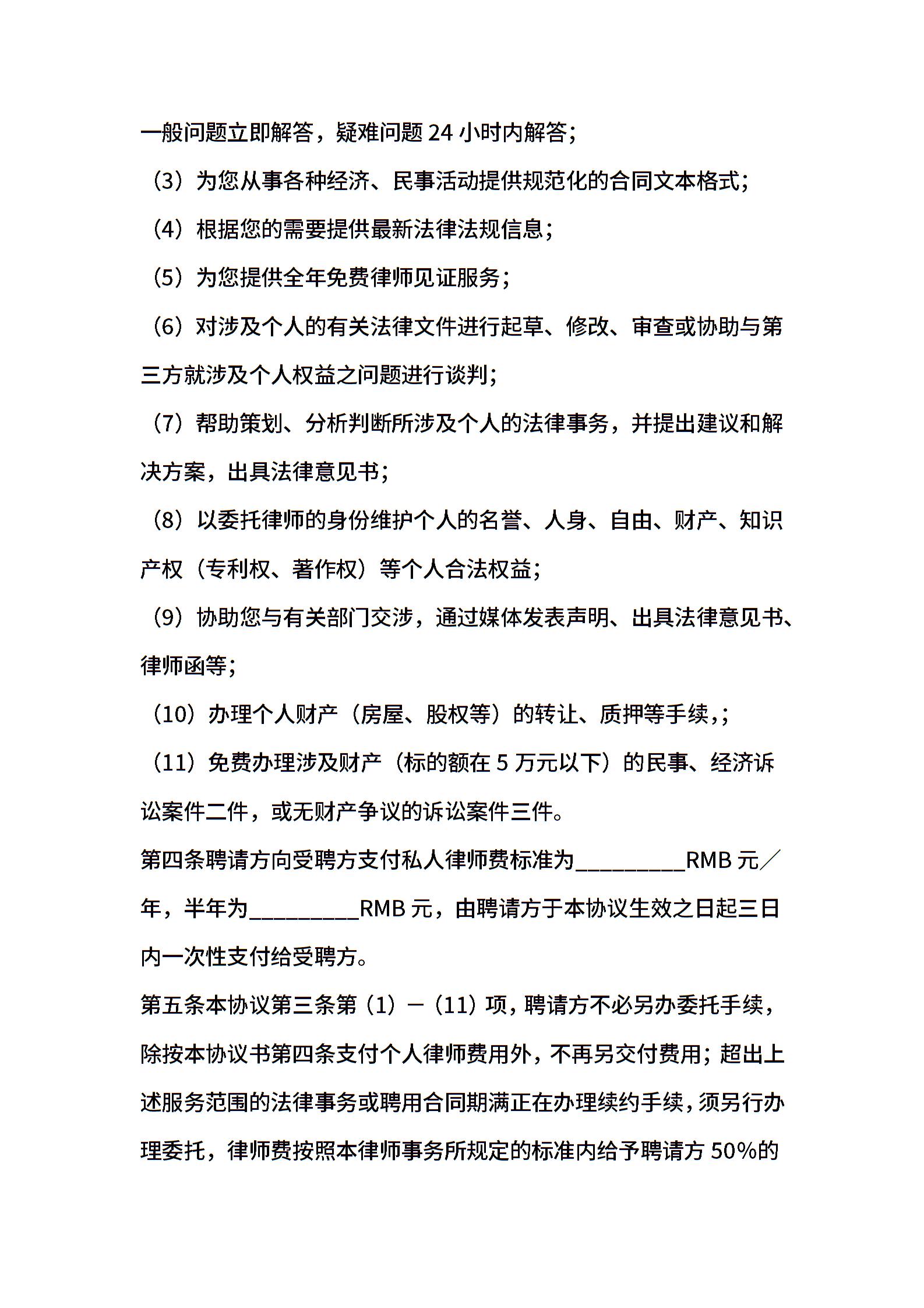 一般问题立即解答，疑难问题 24 小时内解答；

（3）为您从事各种经济、民事活动提供规范化的合同文本格式；

（4）根据您的需要提供最新法律法规信息；

（5）为您提供全年免费律师见证服务；

（6）对涉及个人的有关法律文件进行起草、修改、审查或协助与第三方就涉及个人权益之问题进行谈判；

（7）帮助策划、分析判断所涉及个人的法律事务，并提出建议和解决方案，出具法律意见书；

（8）以委托律师的身份维护个人的名誉、人身、自由、财产、知识产权（专利权、著作权）等个人合法权益；

（9）协助您与有关部门交涉，通过媒体发表声明、出具法律意见书、律师函等；

（10）办理个人财产（房屋、股权等）的转让、质押等手续,；

（11）免费办理涉及财产（标的额在 5 万元以下）的民事、经济诉讼案件二件，或无财产争议的诉讼案件三件。

第四条聘请方向受聘方支付私人律师费标准为_________RMB 元／年，半年为_________RMB 元，由聘请方于本协议生效之日起三日内一次性支付给受聘方。

第五条本协议第三条第（1）—（11）项，聘请方不必另办委托手续，除按本协议书第四条支付个人律师费用外，不再另交付费用；超出上述服务范围的法律事务或聘用合同期满正在办理续约手续，须另行办理委托，律师费按照本律师事务所规定的标准内给予聘请方 50%的